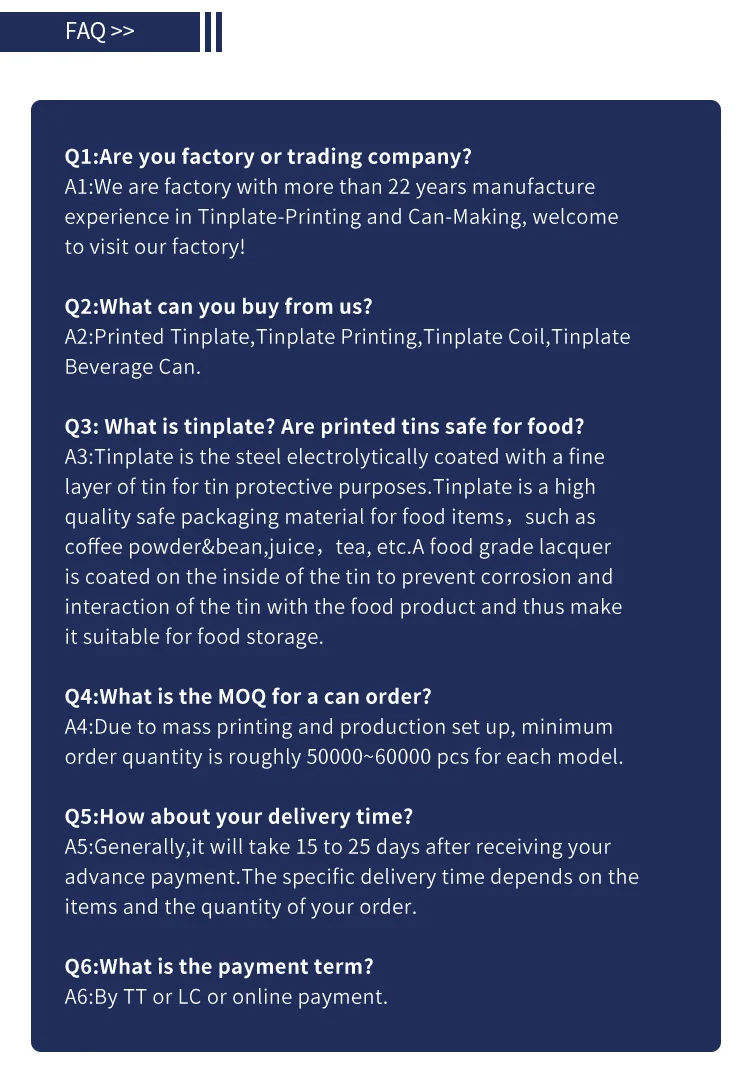 FAQ >>

Q1:Are you factory or trading company?
A1:We are factory with more than 22 years manufacture experience in Tinplate-Printing and Can-Making, welcome to visit our factory!

Q2:What can you buy from us?
A2:Printed Tinplate,Tinplate Printing,Tinplate Coil,Tinplate Beverage Can.

Q3: What is tinplate? Are printed tins safe for food?
A3:Tinplate is the steel electrolytically coated with a fine layer of tin for tin protective purposes.Tinplate is a high quality safe packaging material for food items，such as coffee powder&bean,juice，tea, etc.A food grade lacquer is coated on the inside of the tin to prevent corrosion and interaction of the tin with the food product and thus make it suitable for food storage.

Q4:What is the MOQ for a can order?
A4:Due to mass printing and production set up, minimum order quantity is roughly 50000~60000 pcs for each model.

Q5:How about your delivery time?
A5:Generally,it will take 15 to 25 days after receiving your advance payment.The specific delivery time depends on the items and the quantity of your order.

Q6:What is the payment term?
A6:By TT or LC or online payment.